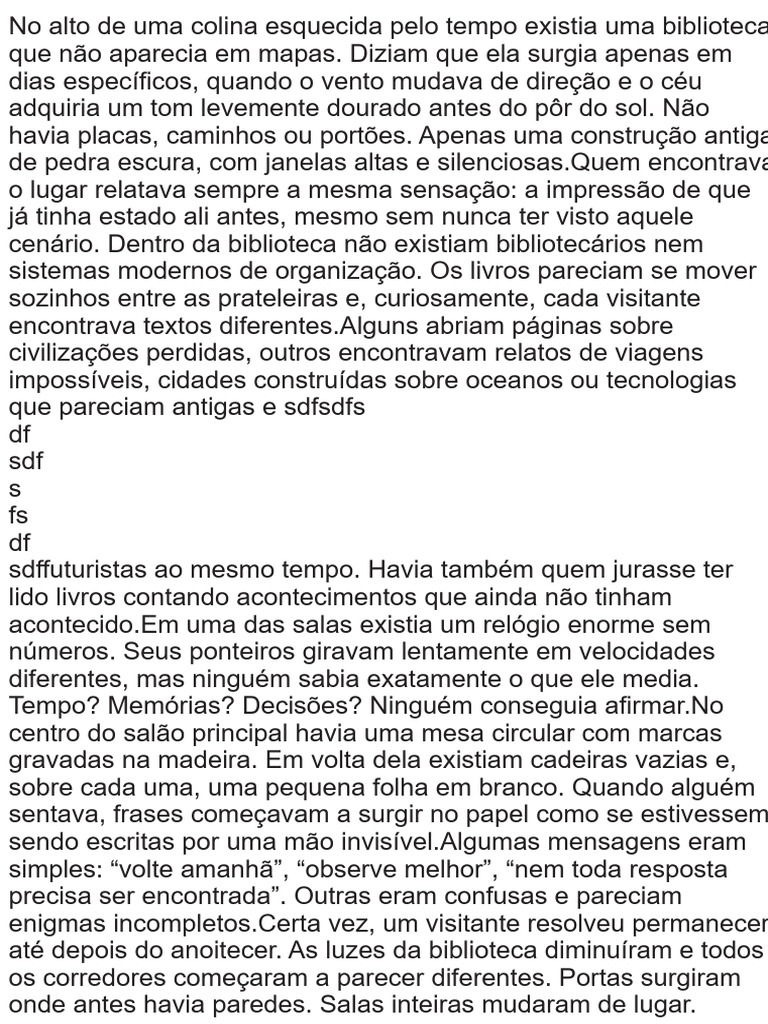 No alto de uma colina esquecida pelo tempo existia uma biblioteca que não aparecia em mapas. Diziam que ela surgia apenas em dias específicos, quando o vento mudava de direção e o céu adquiria um tom levemente dourado antes do pôr do sol. Não havia placas, caminhos ou portões. Apenas uma construção antiga de pedra escura, com janelas altas e silenciosas.Quem encontrava o lugar relatava sempre a mesma sensação: a impressão de que já tinha estado ali antes, mesmo sem nunca ter visto aquele cenário. Dentro da biblioteca não existiam bibliotecários nem sistemas modernos de organização. Os livros pareciam se mover sozinhos entre as prateleiras e, curiosamente, cada visitante encontrava textos diferentes.Alguns abriam páginas sobre civilizações perdidas, outros encontravam relatos de viagens impossíveis, cidades construídas sobre oceanos ou tecnologias que pareciam antigas e sdfsdfs
df
sdf
s
fs
df
sdffuturistas ao mesmo tempo. Havia também quem jurasse ter lido livros contando acontecimentos que ainda não tinham acontecido.Em uma das salas existia um relógio enorme sem números. Seus ponteiros giravam lentamente em velocidades diferentes, mas ninguém sabia exatamente o que ele media. Tempo? Memórias? Decisões? Ninguém conseguia afirmar.No centro do salão principal havia uma mesa circular com marcas gravadas na madeira. Em volta dela existiam cadeiras vazias e, sobre cada uma, uma pequena folha em branco. Quando alguém sentava, frases começavam a surgir no papel como se estivessem sendo escritas por uma mão invisível.Algumas mensagens eram simples: “volte amanhã”, “observe melhor”, “nem toda resposta precisa ser encontrada”. Outras eram confusas e pareciam enigmas incompletos.Certa vez, um visitante resolveu permanecer até depois do anoitecer. As luzes da biblioteca diminuíram e todos os corredores começaram a parecer diferentes. Portas surgiram onde antes havia paredes. Salas inteiras mudaram de lugar.